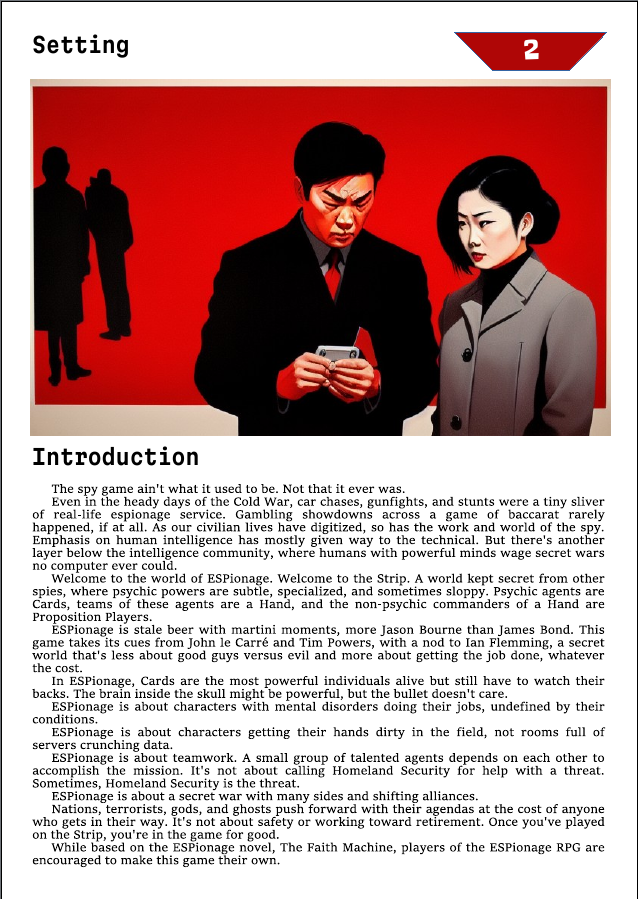 Setting

2

Introduction

The spy game ain't what it used to be. Not that it ever was.

Even in the heady days of the Cold War, car chases, gunfights, and stunts were a tiny sliver of real-life espionage service. Gambling showdowns across a game of baccarat rarely happened, if at all. As our civilian lives have digitized, so has the work and world of the spy. Emphasis on human intelligence has mostly given way to the technical. But there's another layer below the intelligence community, where humans with powerful minds wage secret wars no computer ever could.

Welcome to the world of ESPionage. Welcome to the Strip. A world kept secret from other spies, where psychic powers are subtle, specialized, and sometimes sloppy. Psychic agents are Cards, teams of these agents are a Hand, and the non-psychic commanders of a Hand are Proposition Players.

ESPionage is stale beer with martini moments, more Jason Bourne than James Bond. This game takes its cues from John le Carré and Tim Powers, with a nod to Ian Flemming, a secret world that's less about good guys versus evil and more about getting the job done, whatever the cost.

In ESPionage, Cards are the most powerful individuals alive but still have to watch their backs. The brain inside the skull might be powerful, but the bullet doesn't care.

ESPionage is about characters with mental disorders doing their jobs, undefined by their conditions.

ESPionage is about characters getting their hands dirty in the field, not rooms full of servers crunching data.

ESPionage is about teamwork. A small group of talented agents depends on each other to accomplish the mission. It's not about calling Homeland Security for help with a threat. Sometimes, Homeland Security is the threat.

ESPionage is about a secret war with many sides and shifting alliances.

Nations, terrorists, gods, and ghosts push forward with their agendas at the cost of anyone who gets in their way. It's not about safety or working toward retirement. Once you've played on the Strip, you're in the game for good.

While based on the ESPionage novel, The Faith Machine, players of the ESPionage RPG are encouraged to make this game their own.